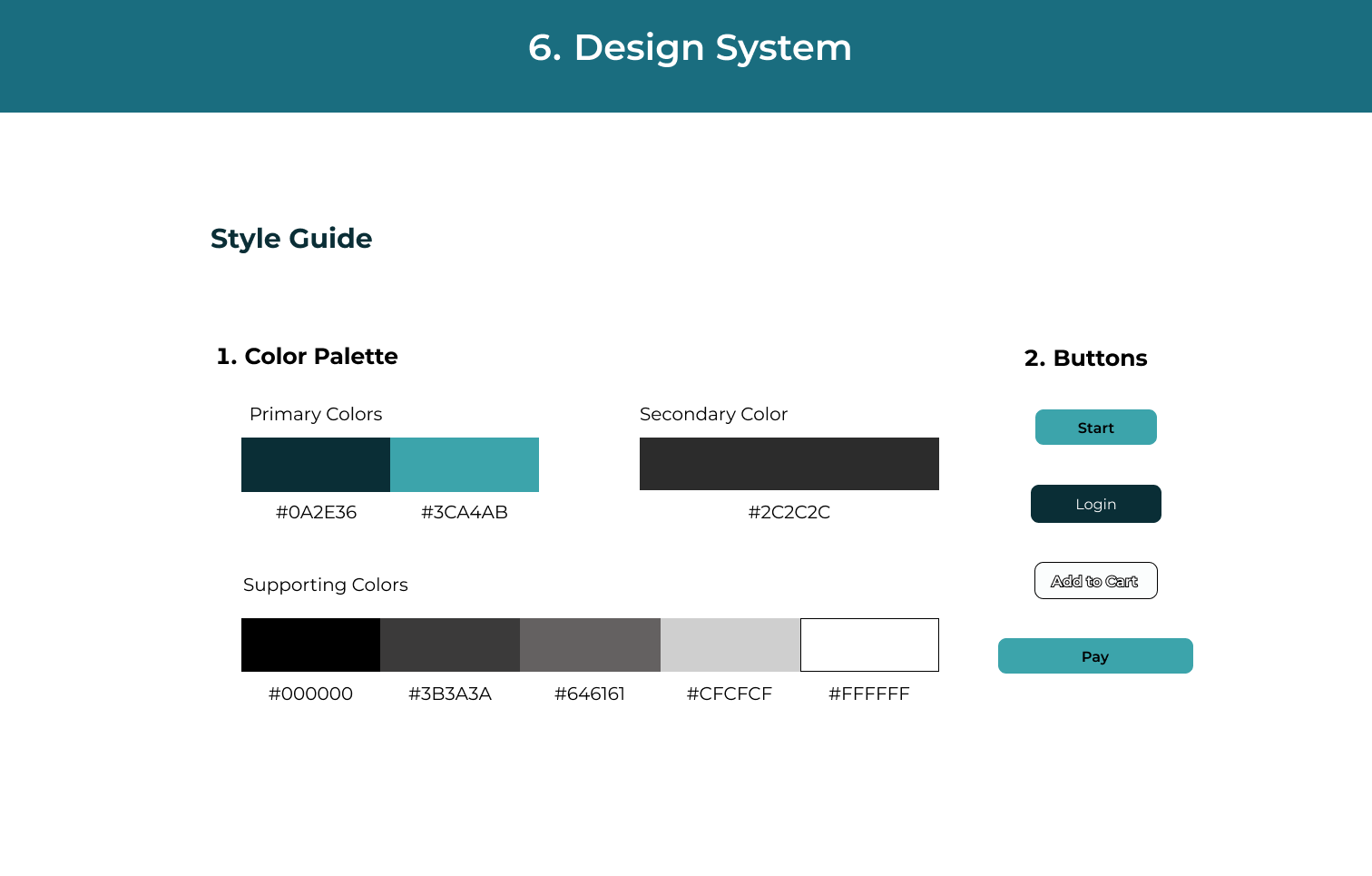 6. Design System

Style Guide

1. Color Palette

Primary Colors

#0A2E36 #3CA4AB

Secondary Color

#2C2C2C

Supporting Colors

#000000 #3B3A3A #646161 #CFCFCF #FFFFFF

2. Buttons

Start

Login

Add to Cart

Pay